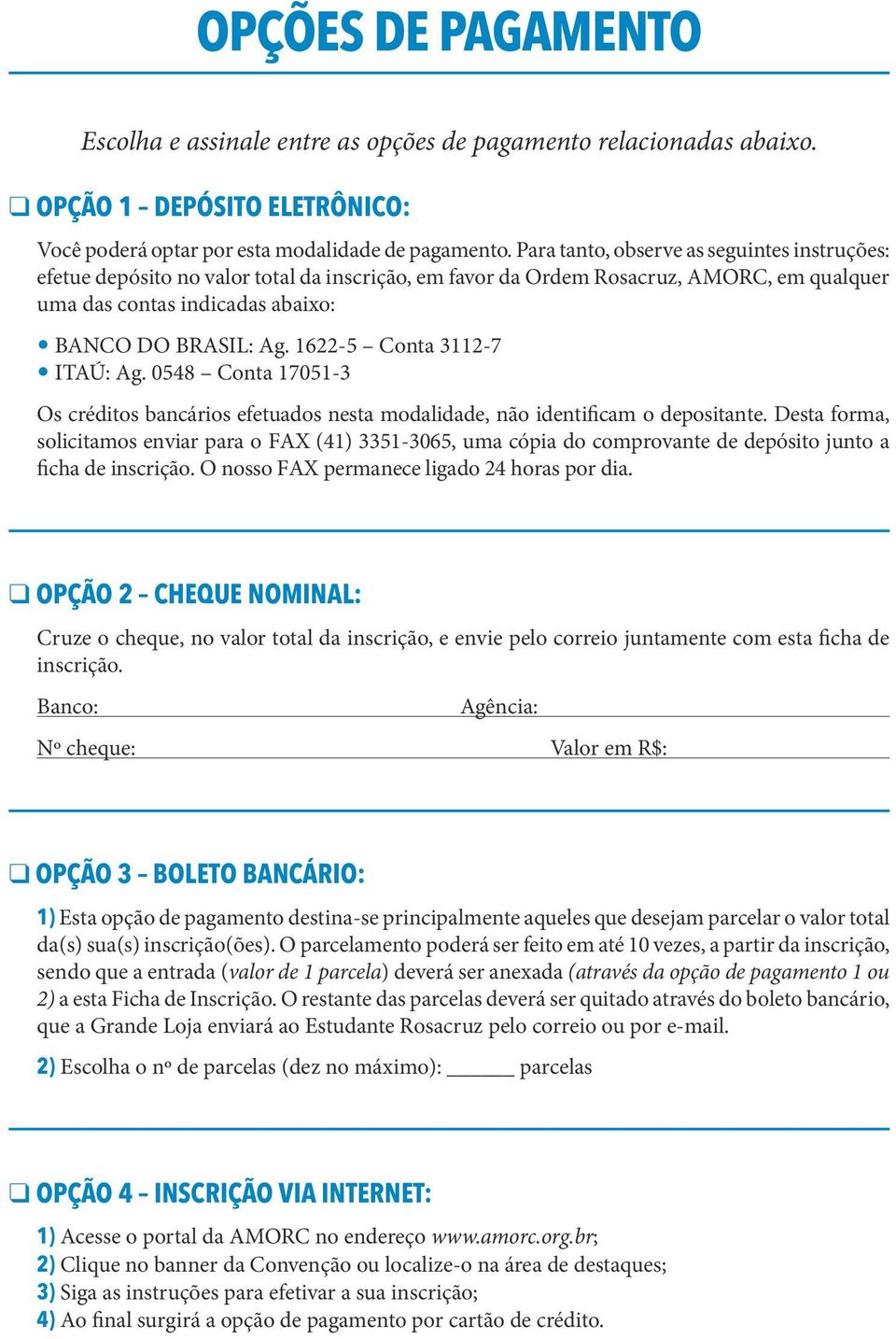 OPÇÕES DE PAGAMENTO

Escolha e assinale entre as opções de pagamento relacionadas abaixo.

❑ OPÇÃO 1 – DEPÓSITO ELETRÔNICO:

Você poderá optar por esta modalidade de pagamento. Para tanto, observe as seguintes instruções: efetue depósito no valor total da inscrição, em favor da Ordem Rosacruz, AMORC, em qualquer uma das contas indicadas abaixo:

• BANCO DO BRASIL: Ag. 1622-5 – Conta 3112-7
• ITAÚ: Ag. 0548 – Conta 17051-3

Os créditos bancários efetuados nesta modalidade, não identificam o depositante. Desta forma, solicitamos enviar para o FAX (41) 3351-3065, uma cópia do comprovante de depósito junto a ficha de inscrição. O nosso FAX permanece ligado 24 horas por dia.

❑ OPÇÃO 2 – CHEQUE NOMINAL:

Cruze o cheque, no valor total da inscrição, e envie pelo correio juntamente com esta ficha de inscrição.

Banco: Agência:

Nº cheque: Valor em R$:

❑ OPÇÃO 3 – BOLETO BANCÁRIO:

1) Esta opção de pagamento destina-se principalmente aqueles que desejam parcelar o valor total da(s) sua(s) inscrição(ões). O parcelamento poderá ser feito em até 10 vezes, a partir da inscrição, sendo que a entrada (valor de 1 parcela) deverá ser anexada (através da opção de pagamento 1 ou 2) a esta Ficha de Inscrição. O restante das parcelas deverá ser quitado através do boleto bancário, que a Grande Loja enviará ao Estudante Rosacruz pelo correio ou por e-mail.

2) Escolha o nº de parcelas (dez no máximo): ______ parcelas

❑ OPÇÃO 4 – INSCRIÇÃO VIA INTERNET:

1) Acesse o portal da AMORC no endereço www.amorc.org.br;
2) Clique no banner da Convenção ou localize-o na área de destaques;
3) Siga as instruções para efetivar a sua inscrição;
4) Ao final surgirá a opção de pagamento por cartão de crédito.